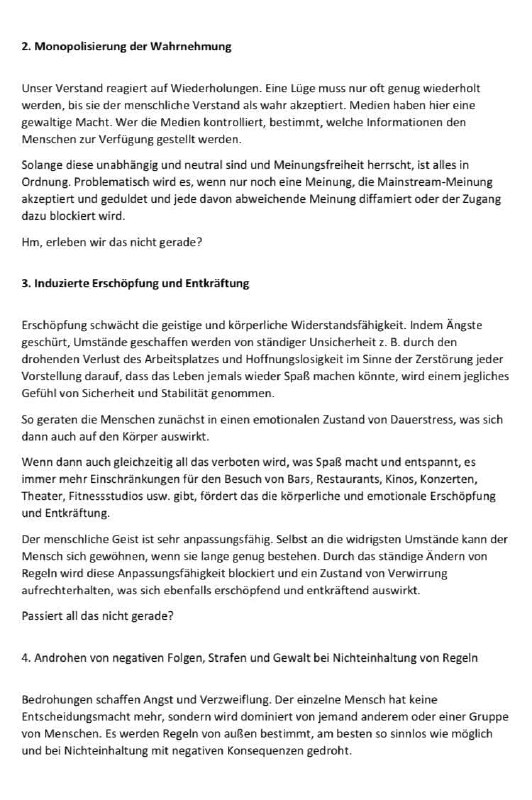 2. Monopolisierung der Wahrnehmung

Unser Verstand reagiert auf Wiederholungen. Eine Lüge muss nur oft genug wiederholt werden, bis sie der menschliche Verstand als wahr akzeptiert. Medien haben hier eine gewaltige Macht. Wer die Medien kontrolliert, bestimmt, welche Informationen den Menschen zur Verfügung gestellt werden.

Solange diese unabhängig und neutral sind und Meinungsfreiheit herrscht, ist alles in Ordnung. Problematisch wird es, wenn nur noch eine Meinung, die Mainstream-Meinung akzeptiert und geduldet und jede davon abweichende Meinung diffamiert oder der Zugang dazu blockiert wird.

Hm, erleben wir das nicht gerade?

3. Induzierte Erschöpfung und Entkräftung

Erschöpfung schwächt die geistige und körperliche Widerstandsfähigkeit. Indem Ängste geschürt, Umstände geschaffen werden von ständiger Unsicherheit z. B. durch den drohenden Verlust des Arbeitsplatzes und Hoffnungslosigkeit im Sinne der Zerstörung jeder Vorstellung darauf, dass das Leben jemals wieder Spaß machen könnte, wird einem jegliches Gefühl von Sicherheit und Stabilität genommen.

So geraten die Menschen zunächst in einen emotionalen Zustand von Dauerstress, was sich dann auch auf den Körper auswirkt.

Wenn dann auch gleichzeitig all das verboten wird, was Spaß macht und entspannt, es immer mehr Einschränkungen für den Besuch von Bars, Restaurants, Kinos, Konzerten, Theater, Fitnessstudios usw. gibt, fördert das die körperliche und emotionale Erschöpfung und Entkräftung.

Der menschliche Geist ist sehr anpassungsfähig. Selbst an die widrigsten Umstände kann der Mensch sich gewöhnen, wenn sie lange genug bestehen. Durch das ständige Ändern von Regeln wird diese Anpassungsfähigkeit blockiert und ein Zustand von Verwirrung aufrechterhalten, was sich ebenfalls erschöpfend und entkräftend auswirkt.

Passiert all das nicht gerade?

4. Androhen von negativen Folgen, Strafen und Gewalt bei Nichteinhaltung von Regeln

Bedrohungen schaffen Angst und Verzweiflung. Der einzelne Mensch hat keine Entscheidungsmacht mehr, sondern wird dominiert von jemand anderem oder einer Gruppe von Menschen. Es werden Regeln von außen bestimmt, am besten so sinnlos wie möglich und bei Nichteinhaltung mit negativen Konsequenzen gedroht.